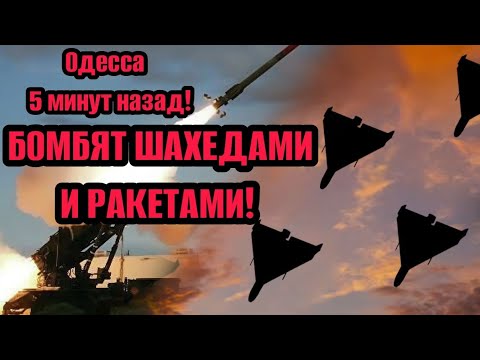 Одесса
5 минут назад!
БОМБЯТ ШАХЕДАМИ
И РАКЕТАМИ!